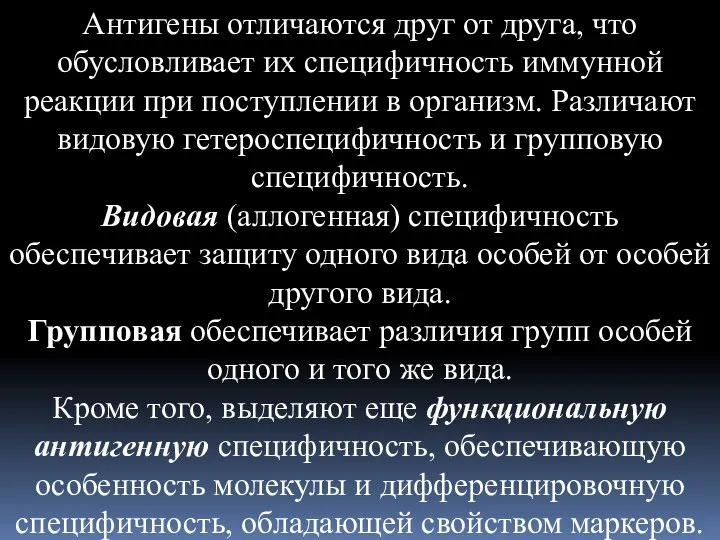 Антигены отличаются друг от друга, что обусловливает их специфичность иммунной реакции при поступлении в организм. Различают видовую гетероспецифичность и групповую специфичность.

Видовая (аллогенная) специфичность обеспечивает защиту одного вида особей от особей другого вида.

Групповая обеспечивает различия групп особей одного и того же вида.

Кроме того, выделяют еще функциональную антигенную специфичность, обеспечивающую особенность молекулы и дифференцировочную специфичность, обладающей свойством маркеров.